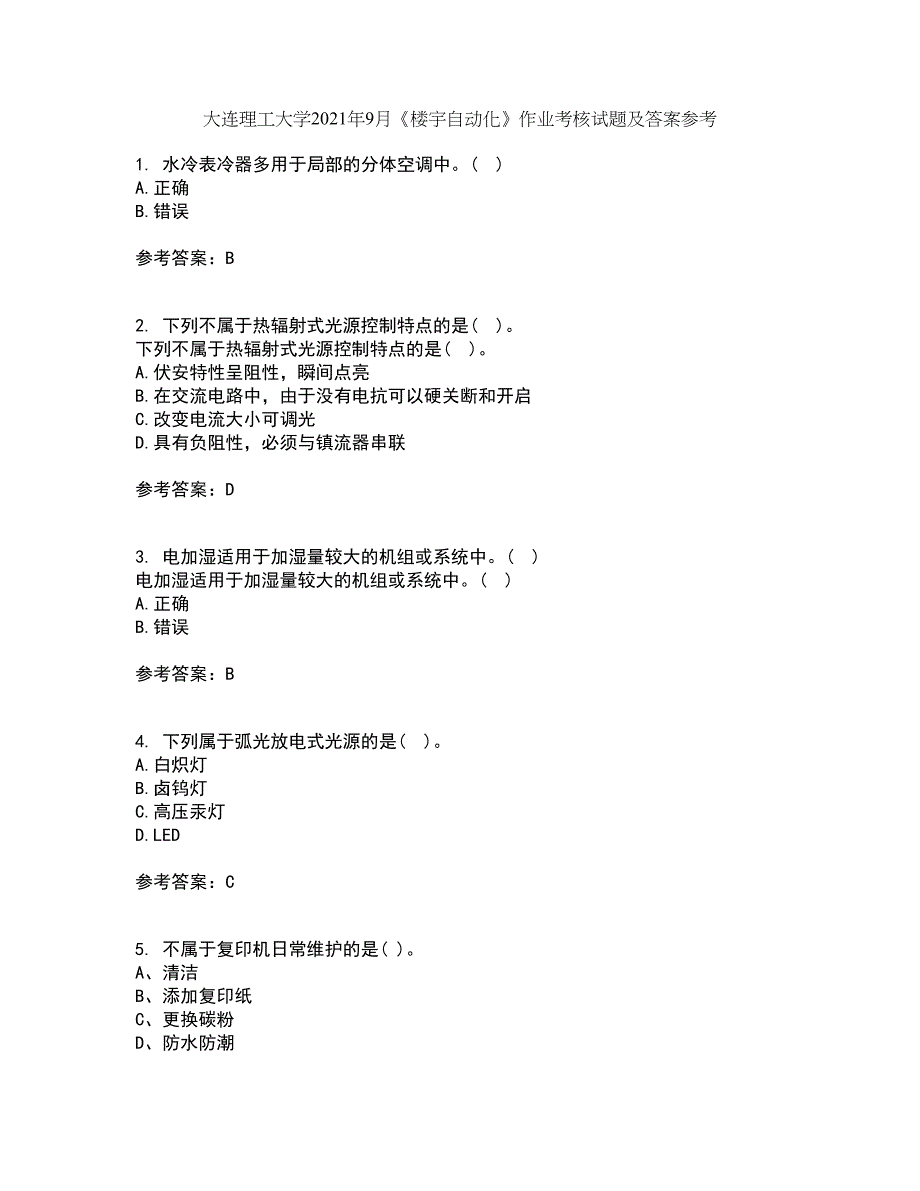 大连理工大学2021年9月《楼宇自动化》作业考核试题及答案参考

1. 水冷表冷器多用于局部的分体空调中。( )
A.正确
B.错误

参考答案：B

2. 下列不属于热辐射式光源控制特点的是( )。
下列不属于热辐射式光源控制特点的是( )。
A.伏安特性呈阻性，瞬间点亮
B.在交流电路中，由于没有电抗可以硬关断和开启
C.改变电流大小可调光
D.具有负阻性，必须与镇流器串联

参考答案：D

3. 电加湿适用于加湿量较大的机组或系统中。( )
电加湿适用于加湿量较大的机组或系统中。( )
A.正确
B.错误

参考答案：B

4. 下列属于弧光放电式光源的是( )。
A.白炽灯
B.卤钨灯
C.高压汞灯
D.LED

参考答案：C

5. 不属于复印机日常维护的是( )。
A、清洁
B、添加复印纸
C、更换碳粉
D、防水防潮